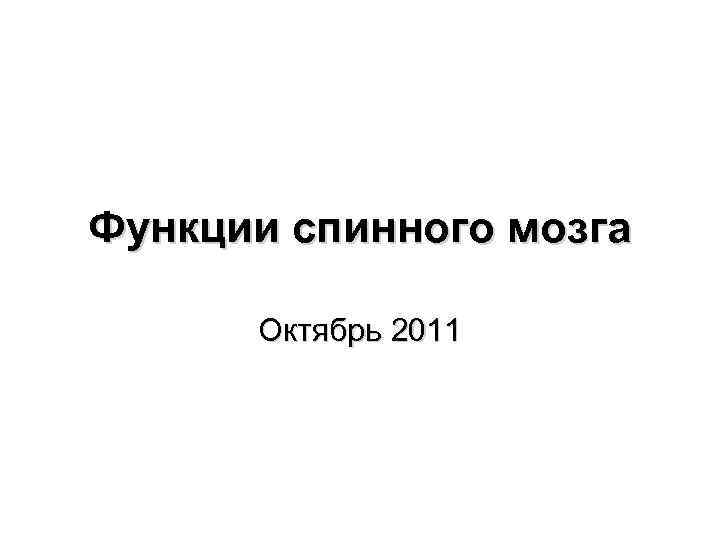 Функции спинного мозга

Октябрь 2011